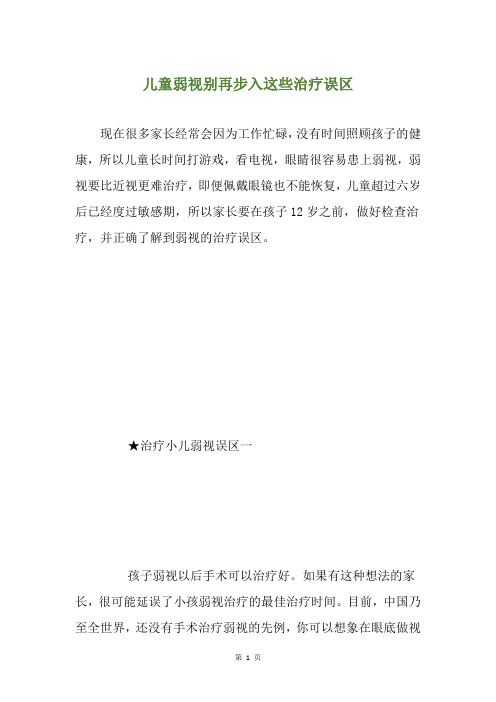 儿童弱视别再步入这些治疗误区

现在很多家长经常会因为工作忙碌，没有时间照顾孩子的健康，所以儿童长时间打游戏，看电视，眼睛很容易患上弱视，弱视要比近视更难治疗，即便佩戴眼镜也不能恢复，儿童超过六岁后已经度过敏感期，所以家长要在孩子 12 岁之前，做好检查治疗，并正确了解到弱视的治疗误区。

★治疗小儿弱视误区一

孩子弱视以后手术可以治疗好。如果有这种想法的家长，很可能延误了小孩弱视治疗的最佳治疗时间。目前，中国乃至全世界，还没有手术治疗弱视的先例，你可以想象在眼底做视

第 1 页